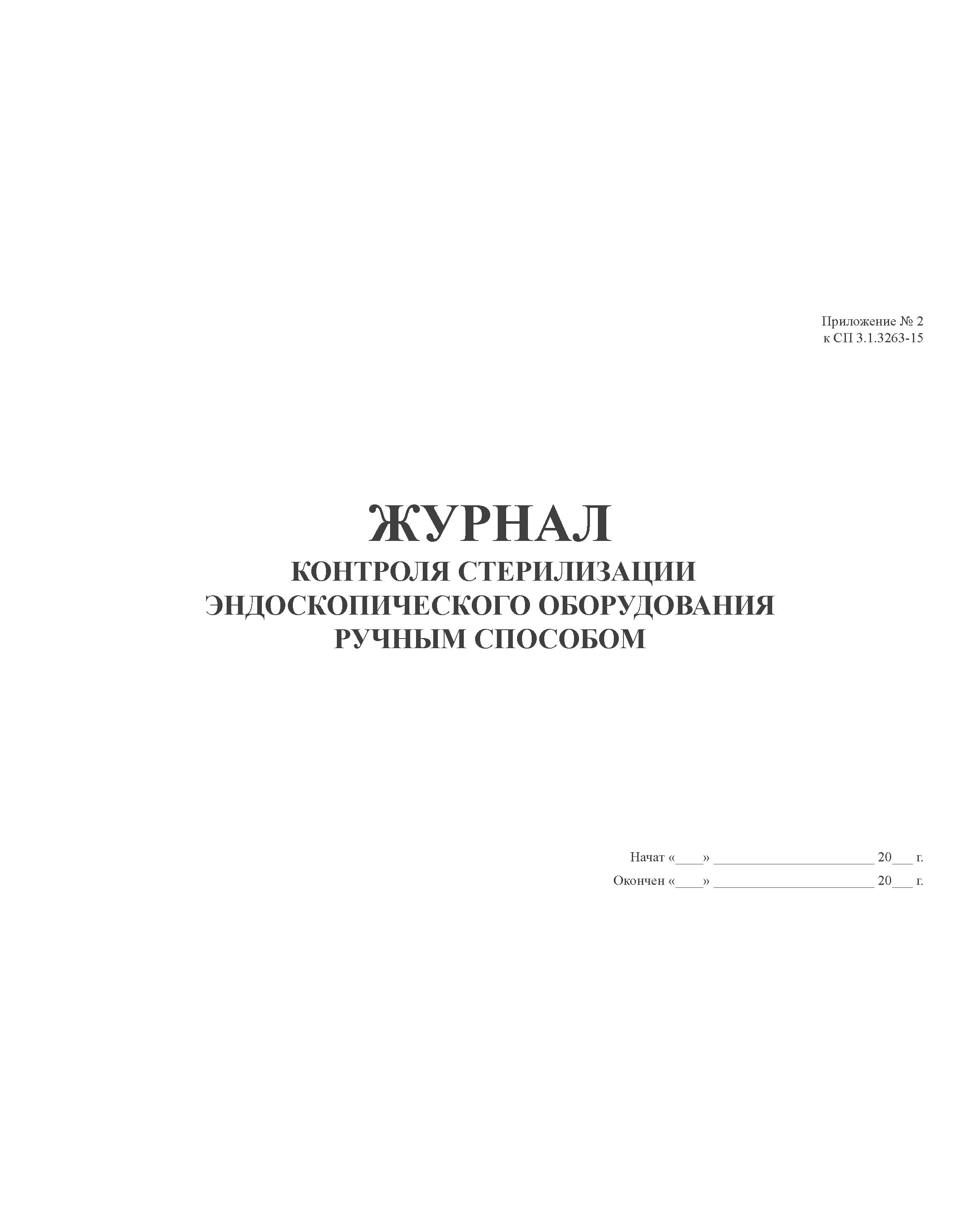 Приложение № 2
к СП 3.1.3263-15

ЖУРНАЛ
КОНТРОЛЯ СТЕРИЛИЗАЦИИ ЭНДОСКОПИЧЕСКОГО ОБОРУДОВАНИЯ РУЧНЫМ СПОСОБОМ

Начат «____» ______________________ 20___ г.
Окончен «____» ______________________ 20___ г.